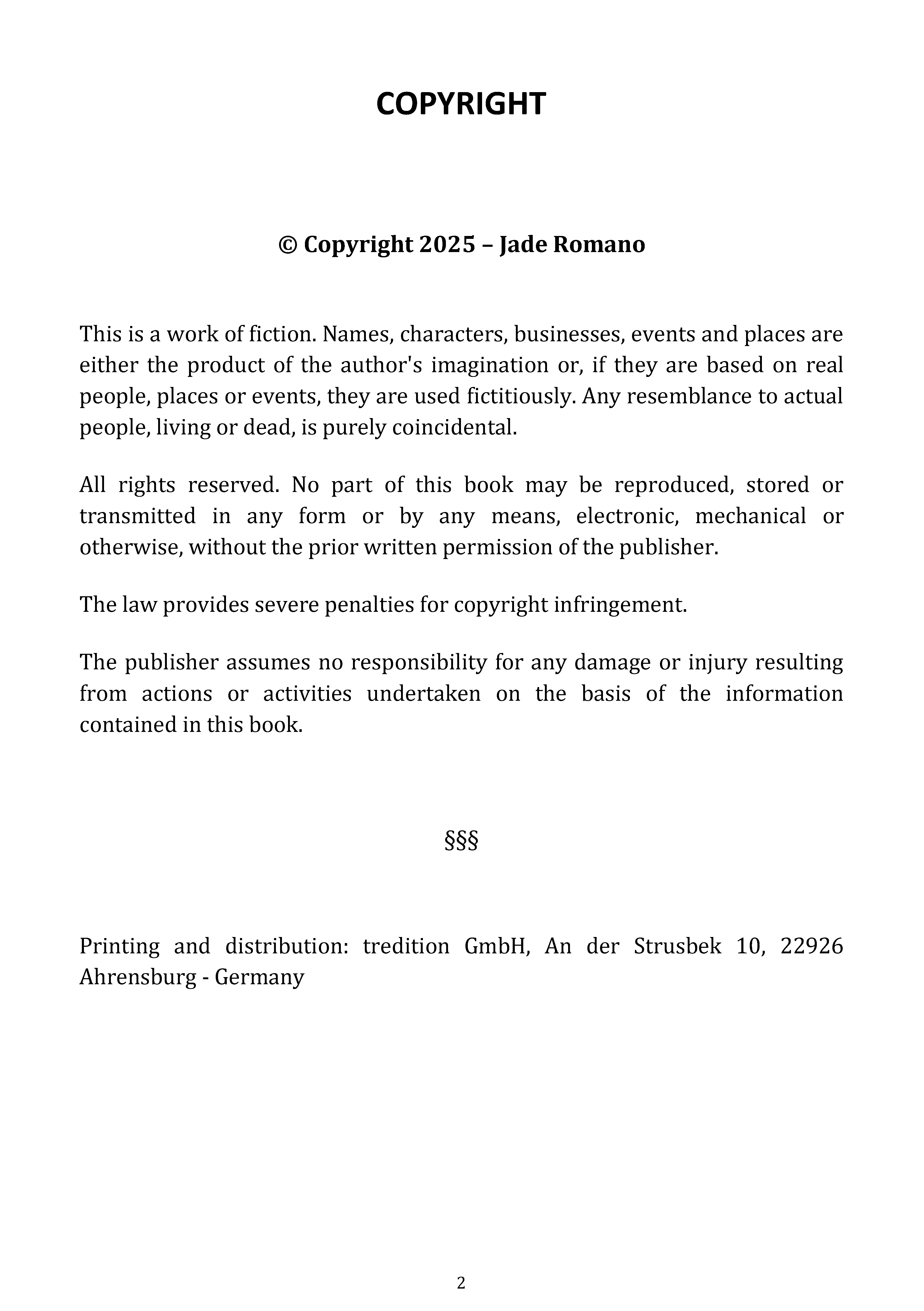 COPYRIGHT

© Copyright 2025 – Jade Romano

This is a work of fiction. Names, characters, businesses, events and places are either the product of the author's imagination or, if they are based on real people, places or events, they are used fictitiously. Any resemblance to actual people, living or dead, is purely coincidental.

All rights reserved. No part of this book may be reproduced, stored or transmitted in any form or by any means, electronic, mechanical or otherwise, without the prior written permission of the publisher.

The law provides severe penalties for copyright infringement.

The publisher assumes no responsibility for any damage or injury resulting from actions or activities undertaken on the basis of the information contained in this book.

§§§

Printing and distribution: tredition GmbH, An der Strusbek 10, 22926 Ahrensburg - Germany

2